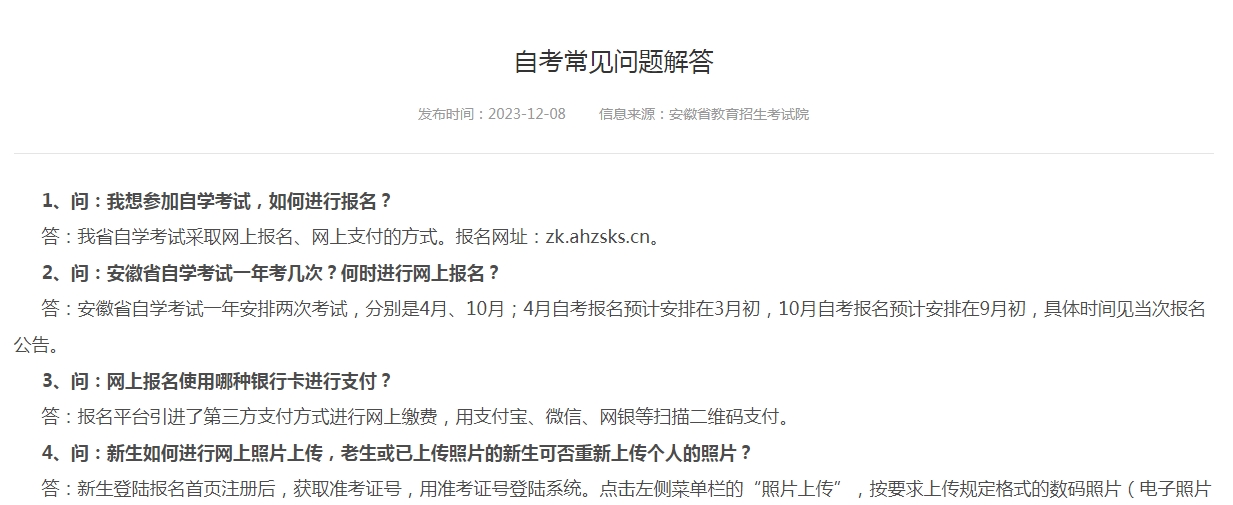 自考常见问题解答

发布时间：2023-12-08　　信息来源：安徽省教育招生考试院

1、问：我想参加自学考试，如何进行报名？

答：我省自学考试采取网上报名、网上支付的方式。报名网址：zk.ahzsks.cn。

2、问：安徽省自学考试一年考几次？何时进行网上报名？

答：安徽省自学考试一年安排两次考试，分别是4月、10月；4月自考报名预计安排在3月初，10月自考报名预计安排在9月初，具体时间见当次报名公告。

3、问：网上报名使用哪种银行卡进行支付？

答：报名平台引进了第三方支付方式进行网上缴费，用支付宝、微信、网银等扫描二维码支付。

4、问：新生如何进行网上照片上传，老生或已上传照片的新生可否重新上传个人的照片？

答：新生登陆报名首页注册后，获取准考证号，用准考证号登陆系统。点击左侧菜单栏的“照片上传”，按要求上传规定格式的数码照片（电子照片